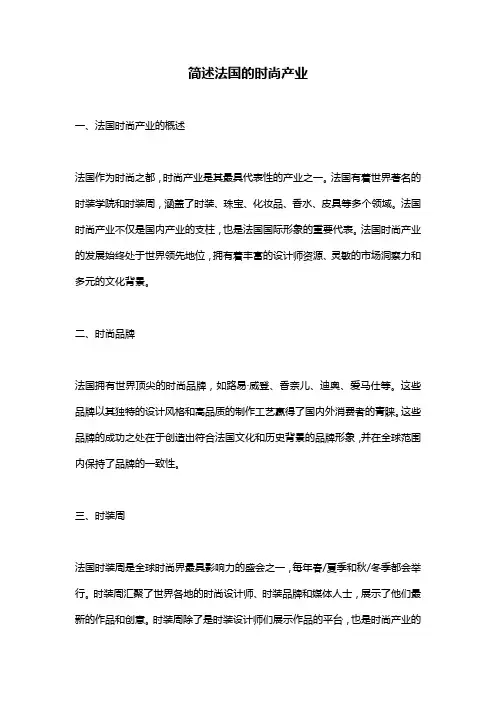 简述法国的时尚产业

一、法国时尚产业的概述

法国作为时尚之都，时尚产业是其最具代表性的产业之一。法国有着世界著名的时装学院和时装周，涵盖了时装、珠宝、化妆品、香水、皮具等多个领域。法国时尚产业不仅是国内产业的支柱，也是法国国际形象的重要代表。法国时尚产业的发展始终处于世界领先地位，拥有着丰富的设计师资源、灵敏的市场洞察力和多元的文化背景。

二、时尚品牌

法国拥有世界顶尖的时尚品牌，如路易·威登、香奈儿、迪奥、爱马仕等。这些品牌以其独特的设计风格和高品质的制作工艺赢得了国内外消费者的青睐。这些品牌的成功之处在于创造出符合法国文化和历史背景的品牌形象，并在全球范围内保持了品牌的一致性。

三、时装周

法国时装周是全球时尚界最具影响力的盛会之一，每年春/夏季和秋/冬季都会举行。时装周汇聚了世界各地的时尚设计师、时装品牌和媒体人士，展示了他们最新的作品和创意。时装周除了是时装设计师们展示作品的平台，也是时尚产业的